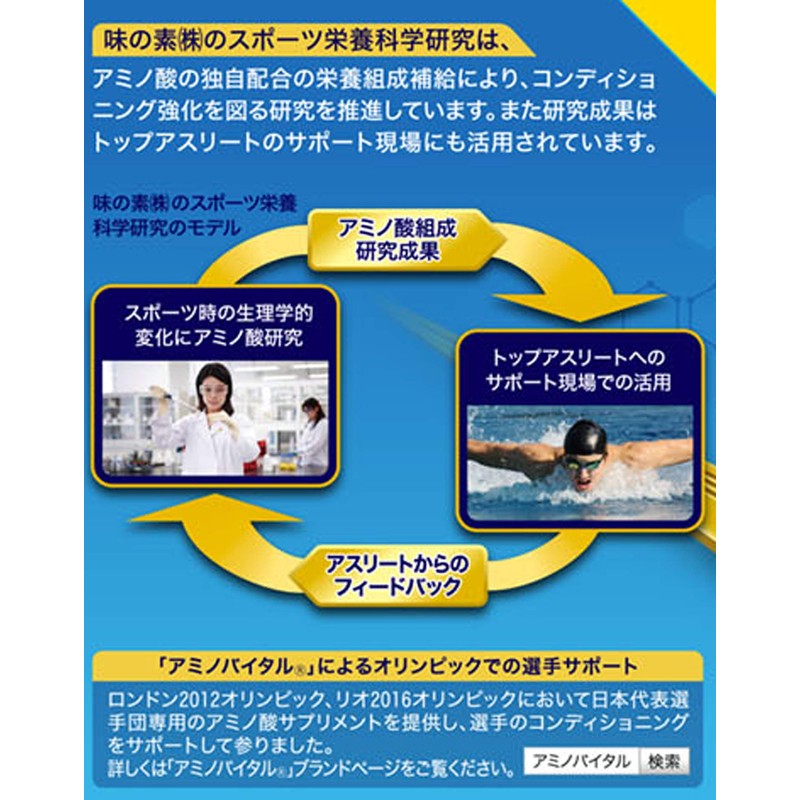 味の素㈱のスポーツ栄養科学研究は、

アミノ酸の独自配合の栄養組成補給により、コンディショニング強化を図る研究を推進しています。また研究成果はトップアスリートのサポート現場にも活用されています。

味の素㈱のスポーツ栄養科学研究のモデル

アミノ酸組成研究成果

スポーツ時の生理学的変化にアミノ酸研究

トップアスリートへのサポート現場での活用

アスリートからのフィードバック

「アミノバイタル®」によるオリンピックでの選手サポート

ロンドン2012オリンピック、リオ2016オリンピックにおいて日本代表選手団専用のアミノ酸サプリメントを提供し、選手のコンディショニングをサポートして参りました。
詳しくは「アミノバイタル®」ブランドページをご覧ください。

アミノバイタル 検索